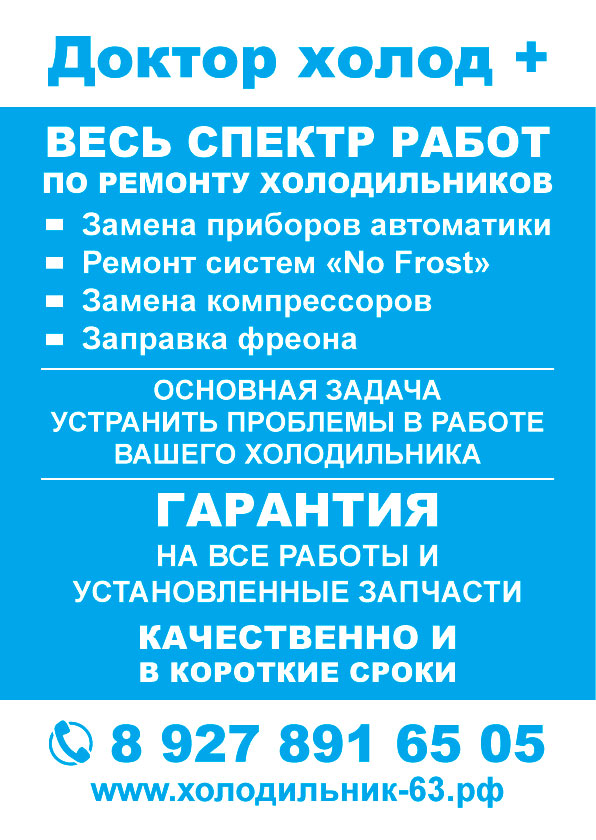 Доктор холод +

ВЕСЬ СПЕКТР РАБОТ
ПО РЕМОНТУ ХОЛОДИЛЬНИКОВ

Замена приборов автоматики
Ремонт систем «No Frost»
Замена компрессоров
Заправка фреона

ОСНОВНАЯ ЗАДАЧА
УСТРАНИТЬ ПРОБЛЕМЫ В РАБОТЕ
ВАШЕГО ХОЛОДИЛЬНИКА

ГАРАНТИЯ
НА ВСЕ РАБОТЫ И
УСТАНОВЛЕННЫЕ ЗАПЧАСТИ

КАЧЕСТВЕННО И
В КОРОТКИЕ СРОКИ

8 927 891 65 05
www.холодильник-63.рф